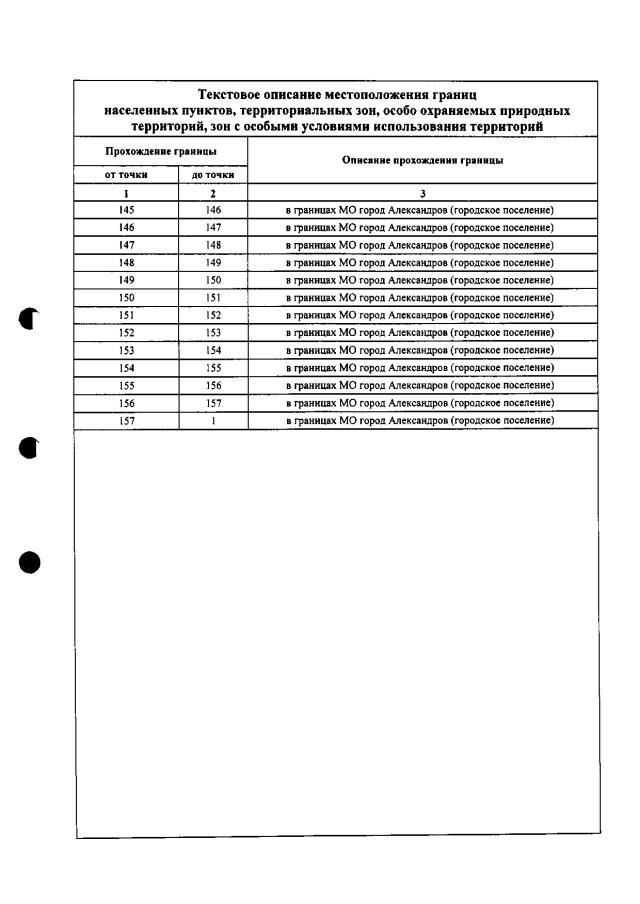 Текстовое описание местоположения границ населенных пунктов, территориальных зон, особо охраняемых природных территорий, зон с особыми условиями использования территорий

| Прохождение границы | | Описание прохождения границы |
|---|---|---|
| от точки | до точки | |
| 1 | 2 | 3 |
| 145 | 146 | в границах МО город Александров (городское поселение) |
| 146 | 147 | в границах МО город Александров (городское поселение) |
| 147 | 148 | в границах МО город Александров (городское поселение) |
| 148 | 149 | в границах МО город Александров (городское поселение) |
| 149 | 150 | в границах МО город Александров (городское поселение) |
| 150 | 151 | в границах МО город Александров (городское поселение) |
| 151 | 152 | в границах МО город Александров (городское поселение) |
| 152 | 153 | в границах МО город Александров (городское поселение) |
| 153 | 154 | в границах МО город Александров (городское поселение) |
| 154 | 155 | в границах МО город Александров (городское поселение) |
| 155 | 156 | в границах МО город Александров (городское поселение) |
| 156 | 157 | в границах МО город Александров (городское поселение) |
| 157 | 1 | в границах МО город Александров (городское поселение) |